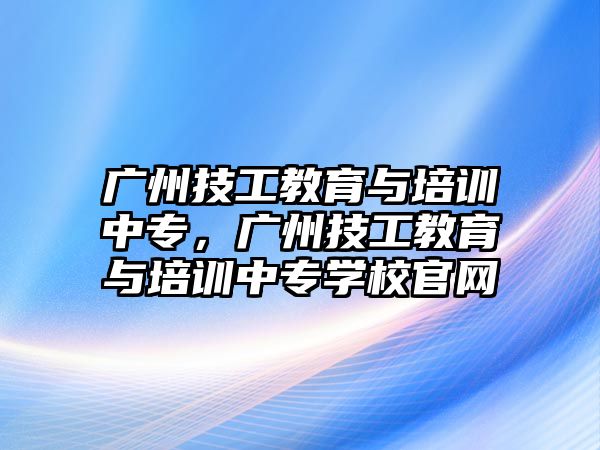 广州技工教育与培训中专，广州技工教育与培训中专学校官网